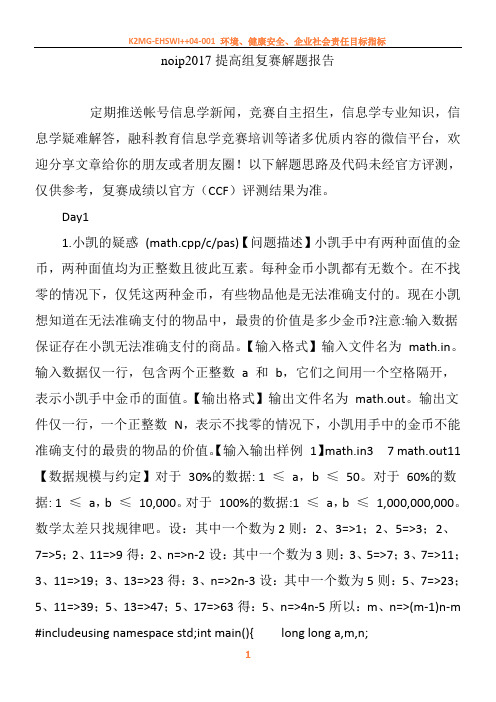 K2MG-EHSWI++04-001 环境、健康安全、企业社会责任目标指标

noip2017 提高组复赛解题报告

定期推送帐号信息学新闻，竞赛自主招生，信息学专业知识，信息学疑难解答，融科教育信息学竞赛培训等诸多优质内容的微信平台，欢迎分享文章给你的朋友或者朋友圈！以下解题思路及代码未经官方评测，仅供参考，复赛成绩以官方（CCF）评测结果为准。

Day1

1.小凯的疑惑 (math.cpp/c/pas)【问题描述】小凯手中有两种面值的金币，两种面值均为正整数且彼此互素。每种金币小凯都有无数个。在不找零的情况下，仅凭这两种金币，有些物品他是无法准确支付的。现在小凯想知道在无法准确支付的物品中，最贵的价值是多少金币?注意:输入数据保证存在小凯无法准确支付的商品。【输入格式】输入文件名为 math.in。输入数据仅一行，包含两个正整数 a 和 b，它们之间用一个空格隔开，表示小凯手中金币的面值。【输出格式】输出文件名为 math.out。输出文件仅一行，一个正整数 N，表示不找零的情况下，小凯用手中的金币不能准确支付的最贵的物品的价值。【输入输出样例 1】math.in3 7 math.out11【数据规模与约定】对于 30%的数据: 1 ≤ a，b ≤ 50。对于 60%的数据: 1 ≤ a，b ≤ 10,000。对于 100%的数据:1 ≤ a，b ≤ 1,000,000,000。数学太差只找规律吧。设：其中一个数为 2 则：2、3=>1；2、5=>3；2、7=>5；2、11=>9 得：2、n=>n-2 设：其中一个数为 3 则：3、5=>7；3、7=>11；3、11=>19；3、13=>23 得：3、n=>2n-3 设：其中一个数为 5 则：5、7=>23；5、11=>39；5、13=>47；5、17=>63 得：5、n=>4n-5 所以：m、n=>(m-1)n-m #includeusing namespace std;int main(){ long long a,m,n;

1